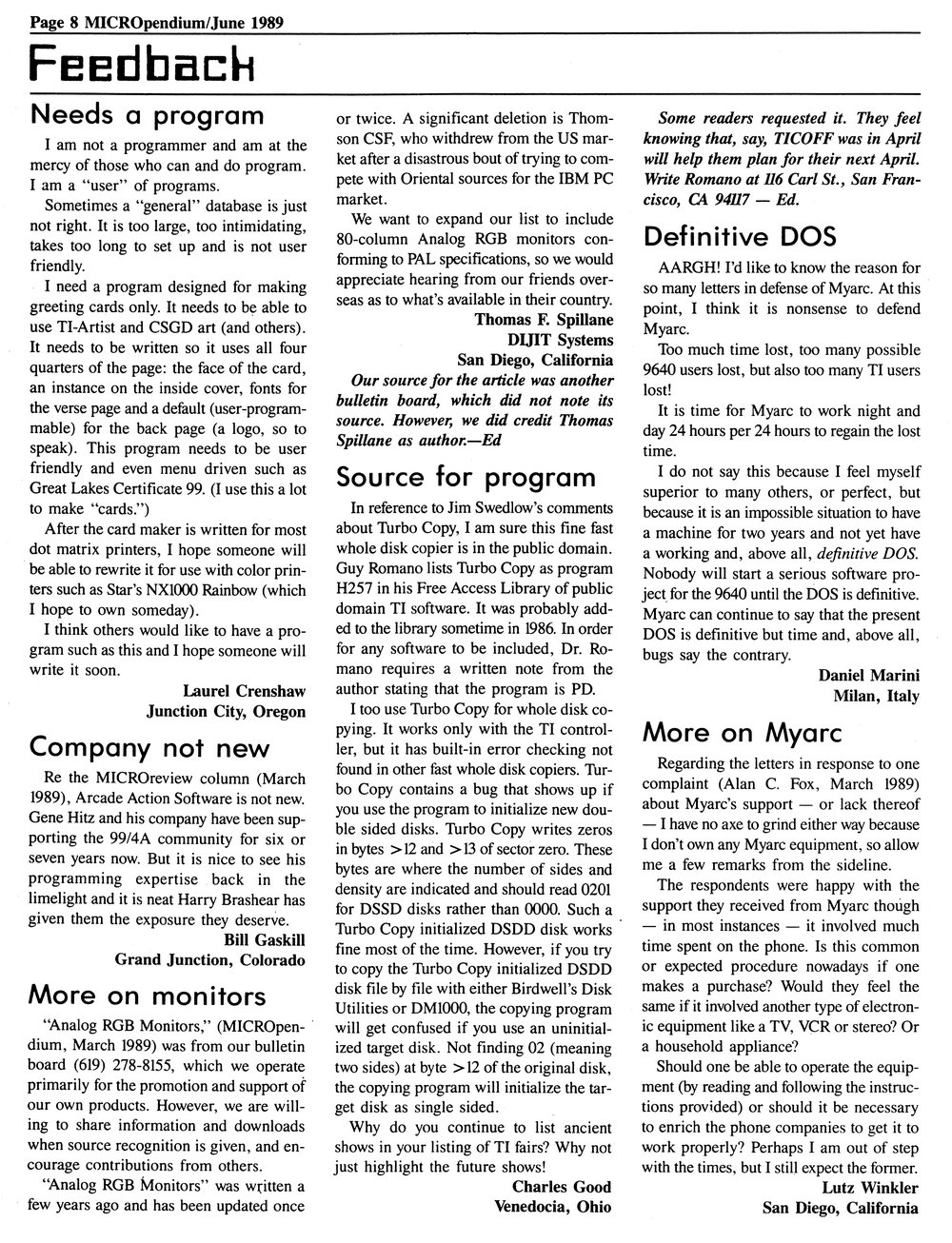 Page 8 MICROpendium/June 1989

Feedback

Needs a program

I am not a programmer and am at the mercy of those who can and do program. I am a "user" of programs.

Sometimes a "general" database is just not right. It is too large, too intimidating, takes too long to set up and is not user friendly.

I need a program designed for making greeting cards only. It needs to be able to use TI-Artist and CSGD art (and others). It needs to be written so it uses all four quarters of the page: the face of the card, an instance on the inside cover, fonts for the verse page and a default (user-programmable) for the back page (a logo, so to speak). This program needs to be user friendly and even menu driven such as Great Lakes Certificate 99. (I use this a lot to make "cards.")

After the card maker is written for most dot matrix printers, I hope someone will be able to rewrite it for use with color printers such as Star's NX1000 Rainbow (which I hope to own someday).

I think others would like to have a program such as this and I hope someone will write it soon.

Laurel Crenshaw
Junction City, Oregon

Company not new

Re the MICROreview column (March 1989), Arcade Action Software is not new. Gene Hitz and his company have been supporting the 99/4A community for six or seven years now. But it is nice to see his programming expertise back in the limelight and it is neat Harry Brashear has given them the exposure they deserve.

Bill Gaskill
Grand Junction, Colorado

More on monitors

"Analog RGB Monitors," (MICROpendium, March 1989) was from our bulletin board (619) 278-8155, which we operate primarily for the promotion and support of our own products. However, we are willing to share information and downloads when source recognition is given, and encourage contributions from others.

"Analog RGB Monitors" was written a few years ago and has been updated once or twice. A significant deletion is Thomson CSF, who withdrew from the US market after a disastrous bout of trying to compete with Oriental sources for the IBM PC market.

We want to expand our list to include 80-column Analog RGB monitors conforming to PAL specifications, so we would appreciate hearing from our friends overseas as to what's available in their country.

Thomas F. Spillane
DIJIT Systems
San Diego, California

Our source for the article was another bulletin board, which did not note its source. However, we did credit Thomas Spillane as author.—Ed

Source for program

In reference to Jim Swedlow's comments about Turbo Copy, I am sure this fine fast whole disk copier is in the public domain. Guy Romano lists Turbo Copy as program H257 in his Free Access Library of public domain TI software. It was probably added to the library sometime in 1986. In order for any software to be included, Dr. Romano requires a written note from the author stating that the program is PD.

I too use Turbo Copy for whole disk copying. It works only with the TI controller, but it has built-in error checking not found in other fast whole disk copiers. Turbo Copy contains a bug that shows up if you use the program to initialize new double sided disks. Turbo Copy writes zeros in bytes >12 and >13 of sector zero. These bytes are where the number of sides and density are indicated and should read 0201 for DSSD disks rather than 0000. Such a Turbo Copy initialized DSDD disk works fine most of the time. However, if you try to copy the Turbo Copy initialized DSDD disk file by file with either Birdwell's Disk Utilities or DM1000, the copying program will get confused if you use an uninitialized target disk. Not finding 02 (meaning two sides) at byte >12 of the original disk, the copying program will initialize the target disk as single sided.

Why do you continue to list ancient shows in your listing of TI fairs? Why not just highlight the future shows!

Charles Good
Venedocia, Ohio

Some readers requested it. They feel knowing that, say, TICOFF was in April will help them plan for their next April. Write Romano at 116 Carl St., San Francisco, CA 94117 — Ed.

Definitive DOS

AARGH! I'd like to know the reason for so many letters in defense of Myarc. At this point, I think it is nonsense to defend Myarc.

Too much time lost, too many possible 9640 users lost, but also too many TI users lost!

It is time for Myarc to work night and day 24 hours per 24 hours to regain the lost time.

I do not say this because I feel myself superior to many others, or perfect, but because it is an impossible situation to have a machine for two years and not yet have a working and, above all, definitive DOS. Nobody will start a serious software project for the 9640 until the DOS is definitive. Myarc can continue to say that the present DOS is definitive but time and, above all, bugs say the contrary.

Daniel Marini
Milan, Italy

More on Myarc

Regarding the letters in response to one complaint (Alan C. Fox, March 1989) about Myarc's support — or lack thereof — I have no axe to grind either way because I don't own any Myarc equipment, so allow me a few remarks from the sideline.

The respondents were happy with the support they received from Myarc though — in most instances — it involved much time spent on the phone. Is this common or expected procedure nowadays if one makes a purchase? Would they feel the same if it involved another type of electronic equipment like a TV, VCR or stereo? Or a household appliance?

Should one be able to operate the equipment (by reading and following the instructions provided) or should it be necessary to enrich the phone companies to get it to work properly? Perhaps I am out of step with the times, but I still expect the former.

Lutz Winkler
San Diego, California